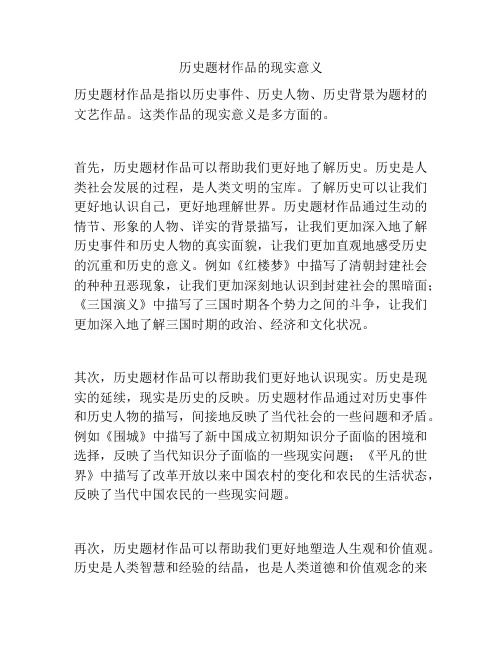 历史题材作品的现实意义

历史题材作品是指以历史事件、历史人物、历史背景为题材的文艺作品。这类作品的现实意义是多方面的。

首先，历史题材作品可以帮助我们更好地了解历史。历史是人类社会发展的过程，是人类文明的宝库。了解历史可以让我们更好地认识自己，更好地理解世界。历史题材作品通过生动的情节、形象的人物、详实的背景描写，让我们更加深入地了解历史事件和历史人物的真实面貌，让我们更加直观地感受历史的沉重和历史的意义。例如《红楼梦》中描写了清朝封建社会的种种丑恶现象，让我们更加深刻地认识到封建社会的黑暗面；《三国演义》中描写了三国时期各个势力之间的斗争，让我们更加深入地了解三国时期的政治、经济和文化状况。

其次，历史题材作品可以帮助我们更好地认识现实。历史是现实的延续，现实是历史的反映。历史题材作品通过对历史事件和历史人物的描写，间接地反映了当代社会的一些问题和矛盾。例如《围城》中描写了新中国成立初期知识分子面临的困境和选择，反映了当代知识分子面临的一些现实问题；《平凡的世界》中描写了改革开放以来中国农村的变化和农民的生活状态，反映了当代中国农民的一些现实问题。

再次，历史题材作品可以帮助我们更好地塑造人生观和价值观。历史是人类智慧和经验的结晶，也是人类道德和价值观念的来